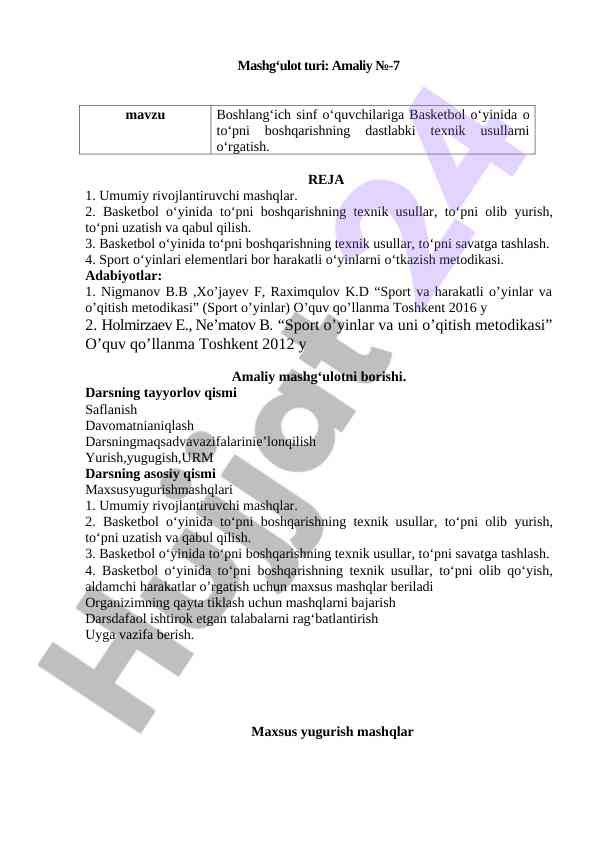 Mashg‘ulot turi: Amaliy №-7

| mavzu | Boshlang‘ich sinf o‘quvchilariga Basketbol o‘yinida o to‘pni boshqarishning dastlabki texnik usullarni o‘rgatish. |
|---|---|

REJA
1. Umumiy rivojlantiruvchi mashqlar.
2. Basketbol o‘yinida to‘pni boshqarishning texnik usullar, to‘pni olib yurish, to‘pni uzatish va qabul qilish.
3. Basketbol o‘yinida to‘pni boshqarishning texnik usullar, to‘pni savatga tashlash.
4. Sport o‘yinlari elementlari bor harakatli o‘yinlarni o‘tkazish metodikasi.
Adabiyotlar:
1. Nigmanov B.B ,Xo’jayev F, Raximqulov K.D “Sport va harakatli o’yinlar va o’qitish metodikasi” (Sport o’yinlar) O’quv qo’llanma Toshkent 2016 y
2. Holmirzaev E., Ne’matov B. “Sport o’yinlar va uni o’qitish metodikasi” O’quv qo’llanma Toshkent 2012 y

Amaliy mashg‘ulotni borishi.
Darsning tayyorlov qismi
Saflanish
Davomatnianiqlash
Darsningmaqsadvavazifalarinie’lonqilish
Yurish,yugugish,URM
Darsning asosiy qismi
Maxsusyugurishmashqlari
1. Umumiy rivojlantiruvchi mashqlar.
2. Basketbol o‘yinida to‘pni boshqarishning texnik usullar, to‘pni olib yurish, to‘pni uzatish va qabul qilish.
3. Basketbol o‘yinida to‘pni boshqarishning texnik usullar, to‘pni savatga tashlash.
4. Basketbol o‘yinida to‘pni boshqarishning texnik usullar, to‘pni olib qo‘yish, aldamchi harakatlar o’rgatish uchun maxsus mashqlar beriladi
Organizimning qayta tiklash uchun mashqlarni bajarish
Darsdafaol ishtirok etgan talabalarni rag‘batlantirish
Uyga vazifa berish.

Maxsus yugurish mashqlar

Hujjat24